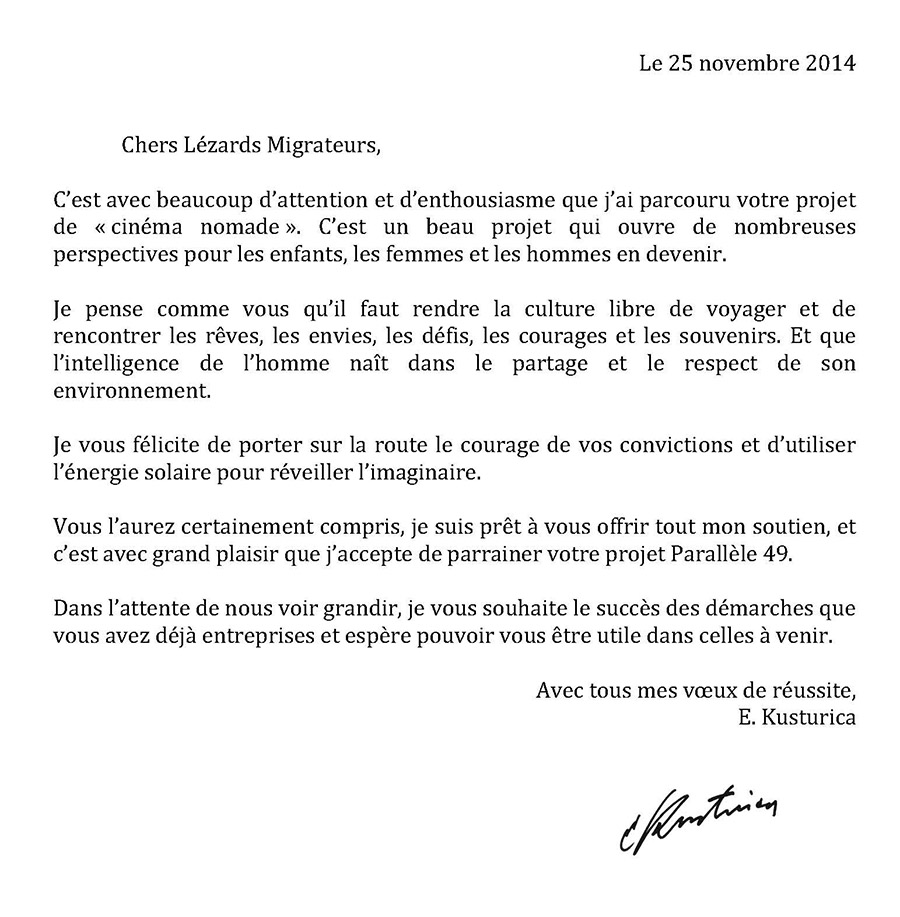 Le 25 novembre 2014

Chers Lézards Migrateurs,

C'est avec beaucoup d'attention et d'enthousiasme que j'ai parcouru votre projet de « cinéma nomade ». C'est un beau projet qui ouvre de nombreuses perspectives pour les enfants, les femmes et les hommes en devenir.

Je pense comme vous qu'il faut rendre la culture libre de voyager et de rencontrer les rêves, les envies, les défis, les courages et les souvenirs. Et que l'intelligence de l'homme naît dans le partage et le respect de son environnement.

Je vous félicite de porter sur la route le courage de vos convictions et d'utiliser l'énergie solaire pour réveiller l'imaginaire.

Vous l'aurez certainement compris, je suis prêt à vous offrir tout mon soutien, et c'est avec grand plaisir que j'accepte de parrainer votre projet Parallèle 49.

Dans l'attente de nous voir grandir, je vous souhaite le succès des démarches que vous avez déjà entreprises et espère pouvoir vous être utile dans celles à venir.

Avec tous mes vœux de réussite,
E. Kusturica

E Kusturica